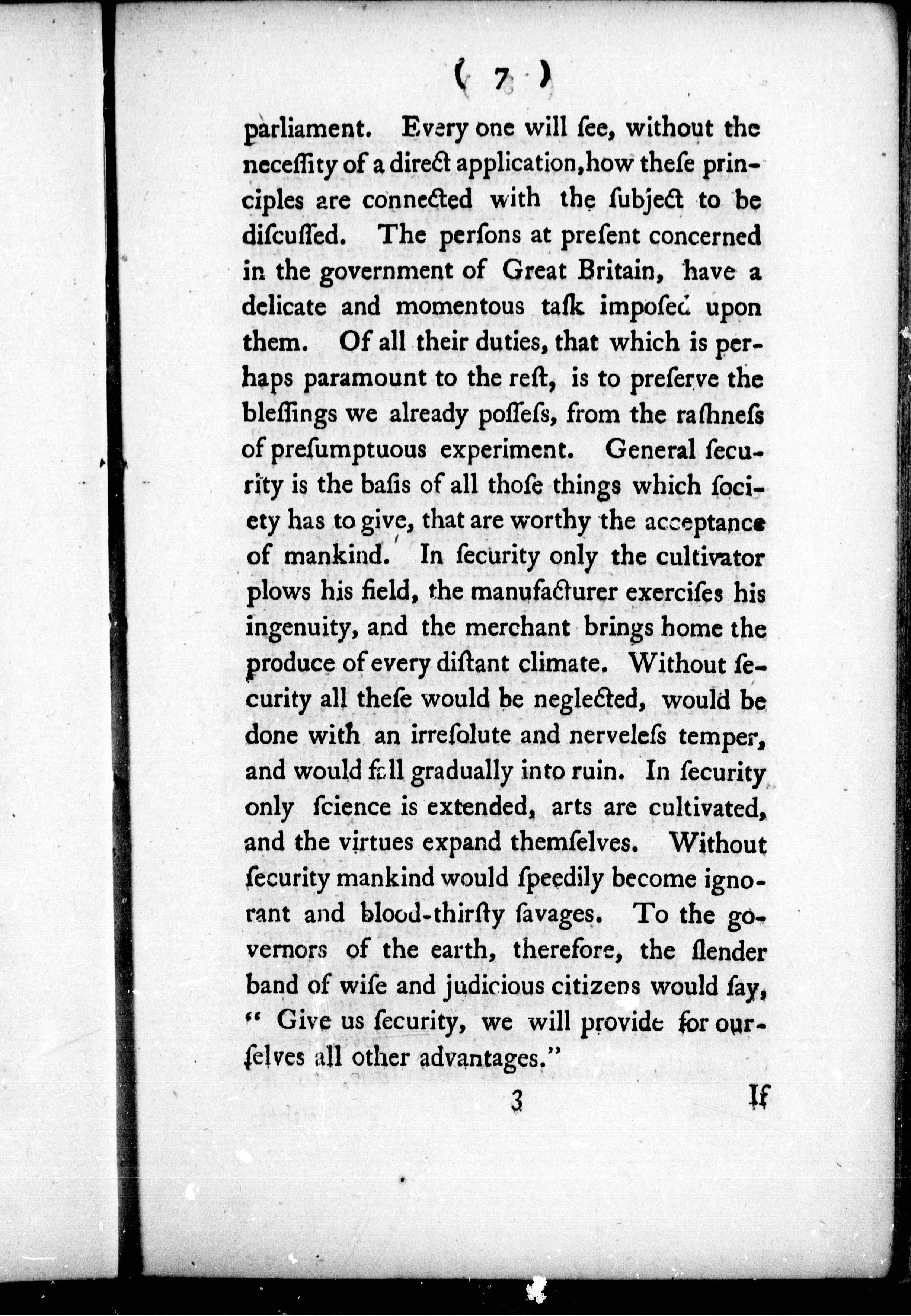 ( 7 )

parliament. Every one will ſee, without the neceſſity of a direct application, how theſe principles are connected with the ſubject to be diſcuſſed. The perſons at preſent concerned in the government of Great Britain, have a delicate and momentous taſk impoſed upon them. Of all their duties, that which is perhaps paramount to the reſt, is to preſerve the bleſſings we already poſſeſs, from the raſhneſs of preſumptuous experiment. General ſecurity is the baſis of all thoſe things which ſociety has to give, that are worthy the acceptance of mankind. In ſecurity only the cultivator plows his field, the manufacturer exerciſes his ingenuity, and the merchant brings home the produce of every diſtant climate. Without ſecurity all theſe would be neglected, would be done with an irreſolute and nerveleſs temper, and would fall gradually into ruin. In ſecurity only ſcience is extended, arts are cultivated, and the virtues expand themſelves. Without ſecurity mankind would ſpeedily become ignorant and blood-thirſty ſavages. To the governors of the earth, therefore, the ſlender band of wiſe and judicious citizens would ſay, " Give us ſecurity, we will provide for ourſelves all other advantages."

3 If